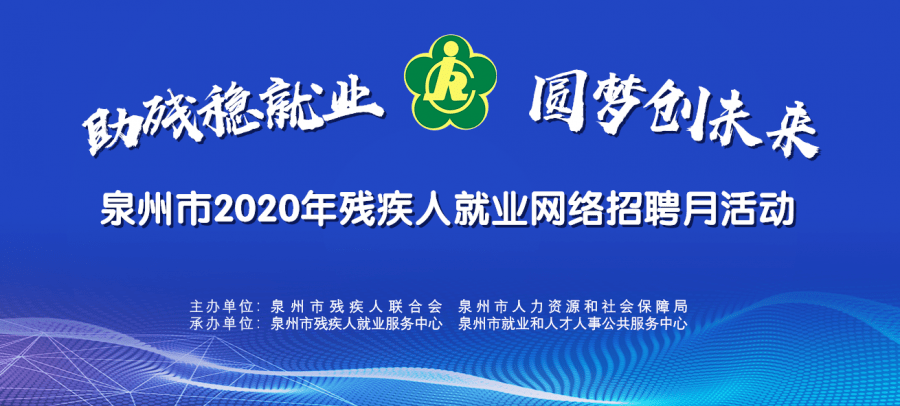 助残稳就业 圆梦创未来

泉州市2020年残疾人就业网络招聘月活动

主办单位：泉州市残疾人联合会 泉州市人力资源和社会保障局
承办单位：泉州市残疾人就业服务中心 泉州市就业和人才人事公共服务中心